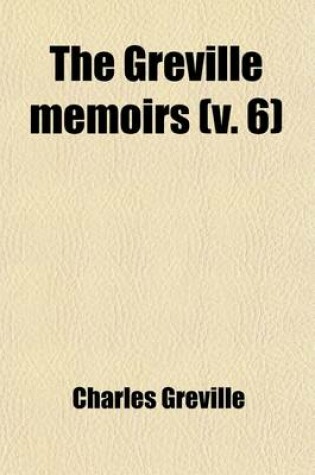 The Greville memoirs (v. 6)

Charles Greville